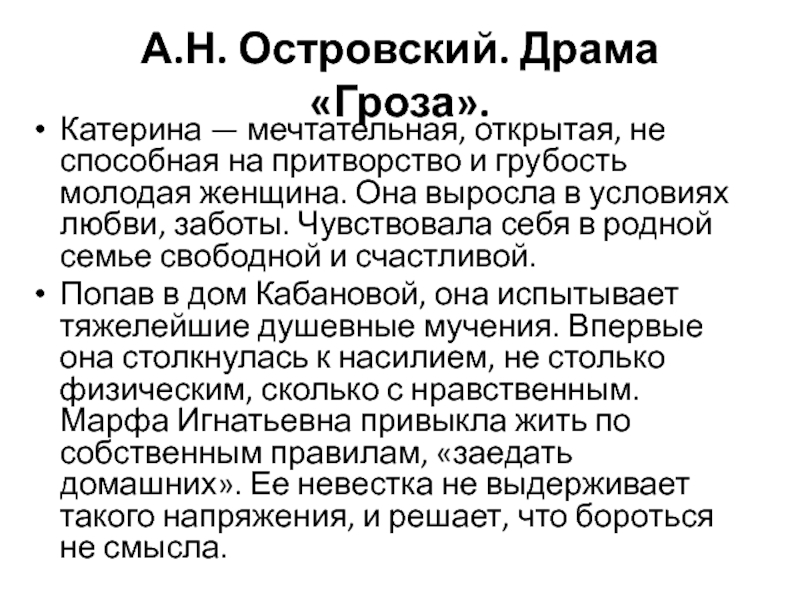 А.Н. Островский. Драма «Гроза».

• Катерина — мечтательная, открытая, не способная на притворство и грубость молодая женщина. Она выросла в условиях любви, заботы. Чувствовала себя в родной семье свободной и счастливой.

• Попав в дом Кабановой, она испытывает тяжелейшие душевные мучения. Впервые она столкнулась к насилием, не столько физическим, сколько с нравственным. Марфа Игнатьевна привыкла жить по собственным правилам, «заедать домашних». Ее невестка не выдерживает такого напряжения, и решает, что бороться не смысла.